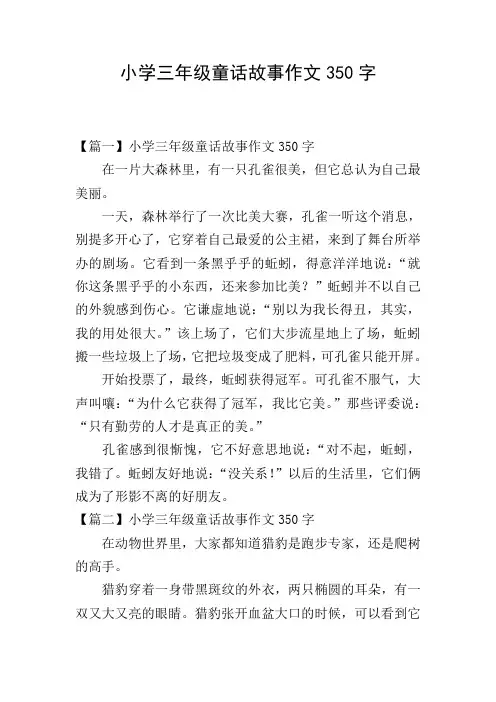 小学三年级童话故事作文 350 字

【篇一】小学三年级童话故事作文 350 字

在一片大森林里，有一只孔雀很美，但它总认为自己最美丽。

一天，森林举行了一次比美大赛，孔雀一听这个消息，别提多开心了，它穿着自己最爱的公主裙，来到了舞台所举办的剧场。它看到一条黑乎乎的蚯蚓，得意洋洋地说：“就你这条黑乎乎的小东西，还来参加比美？”蚯蚓并不以自己的外貌感到伤心。它谦虚地说：“别以为我长得丑，其实，我的用处很大。”该上场了，它们大步流星地上了场，蚯蚓搬一些垃圾上了场，它把垃圾变成了肥料，可孔雀只能开屏。

开始投票了，最终，蚯蚓获得冠军。可孔雀不服气，大声叫嚷：“为什么它获得了冠军，我比它美。”那些评委说：“只有勤劳的人才是真正的美。”

孔雀感到很惭愧，它不好意思地说：“对不起，蚯蚓，我错了。蚯蚓友好地说：“没关系！”以后的生活里，它们俩成为了形影不离的好朋友。

【篇二】小学三年级童话故事作文 350 字

在动物世界里，大家都知道猎豹是跑步专家，还是爬树的高手。

猎豹穿着一身带黑斑纹的外衣，两只椭圆的耳朵，有一双又大又亮的眼睛。猎豹张开血盆大口的时候，可以看到它